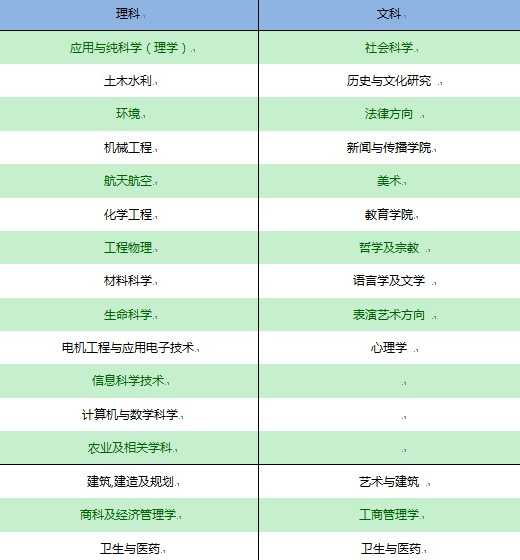 | 理科 | 文科 |
|---|---|
| 应用与纯科学（理学） | 社会科学 |
| 土木水利 | 历史与文化研究 |
| 环境 | 法律方向 |
| 机械工程 | 新闻与传播学院 |
| 航天航空 | 美术 |
| 化学工程 | 教育学院 |
| 工程物理 | 哲学及宗教 |
| 材料科学 | 语言学及文学 |
| 生命科学 | 表演艺术方向 |
| 电机工程与应用电子技术 | 心理学 |
| 信息科学技术 | |
| 计算机与数学科学 | |
| 农业及相关学科 | |
| 建筑,建造及规划 | 艺术与建筑 |
| 商科及经济管理学 | 工商管理学 |
| 卫生与医药 | 卫生与医药 |